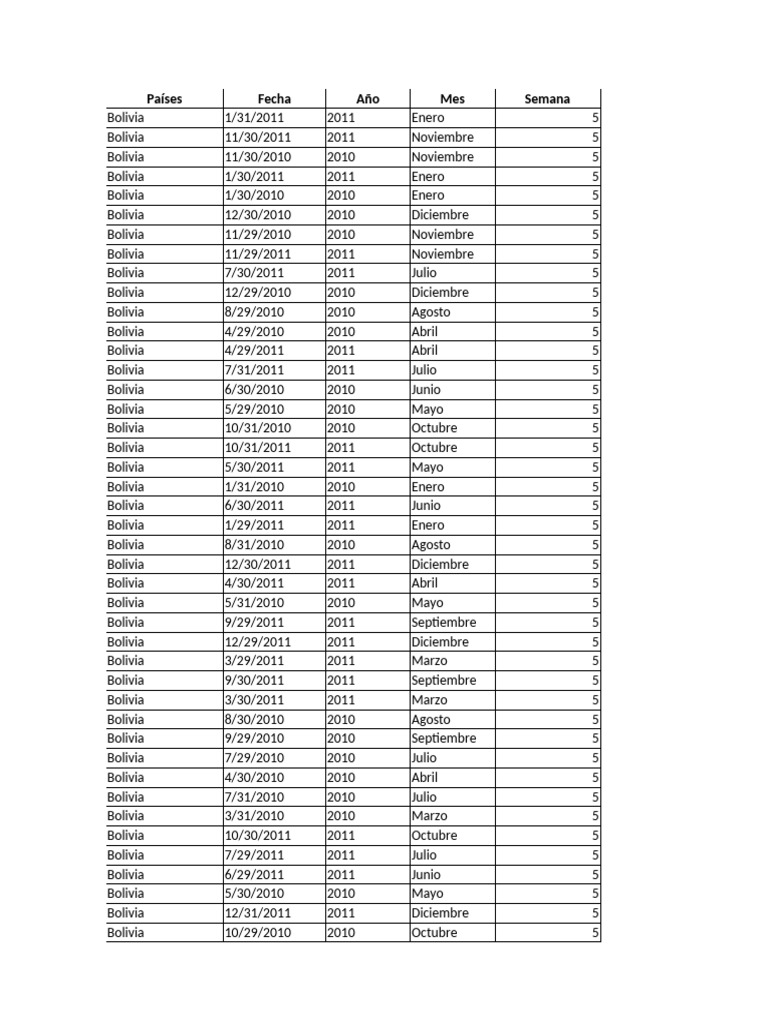 | Países | Fecha | Año | Mes | Semana |
|---|---|---|---|---|
| Bolivia | 1/31/2011 | 2011 | Enero | 5 |
| Bolivia | 11/30/2011 | 2011 | Noviembre | 5 |
| Bolivia | 11/30/2010 | 2010 | Noviembre | 5 |
| Bolivia | 1/30/2011 | 2011 | Enero | 5 |
| Bolivia | 1/30/2010 | 2010 | Enero | 5 |
| Bolivia | 12/30/2010 | 2010 | Diciembre | 5 |
| Bolivia | 11/29/2010 | 2010 | Noviembre | 5 |
| Bolivia | 11/29/2011 | 2011 | Noviembre | 5 |
| Bolivia | 7/30/2011 | 2011 | Julio | 5 |
| Bolivia | 12/29/2010 | 2010 | Diciembre | 5 |
| Bolivia | 8/29/2010 | 2010 | Agosto | 5 |
| Bolivia | 4/29/2010 | 2010 | Abril | 5 |
| Bolivia | 4/29/2011 | 2011 | Abril | 5 |
| Bolivia | 7/31/2011 | 2011 | Julio | 5 |
| Bolivia | 6/30/2010 | 2010 | Junio | 5 |
| Bolivia | 5/29/2010 | 2010 | Mayo | 5 |
| Bolivia | 10/31/2010 | 2010 | Octubre | 5 |
| Bolivia | 10/31/2011 | 2011 | Octubre | 5 |
| Bolivia | 5/30/2011 | 2011 | Mayo | 5 |
| Bolivia | 1/31/2010 | 2010 | Enero | 5 |
| Bolivia | 6/30/2011 | 2011 | Junio | 5 |
| Bolivia | 1/29/2011 | 2011 | Enero | 5 |
| Bolivia | 8/31/2010 | 2010 | Agosto | 5 |
| Bolivia | 12/30/2011 | 2011 | Diciembre | 5 |
| Bolivia | 4/30/2011 | 2011 | Abril | 5 |
| Bolivia | 5/31/2010 | 2010 | Mayo | 5 |
| Bolivia | 9/29/2011 | 2011 | Septiembre | 5 |
| Bolivia | 12/29/2011 | 2011 | Diciembre | 5 |
| Bolivia | 3/29/2011 | 2011 | Marzo | 5 |
| Bolivia | 9/30/2011 | 2011 | Septiembre | 5 |
| Bolivia | 3/30/2011 | 2011 | Marzo | 5 |
| Bolivia | 8/30/2010 | 2010 | Agosto | 5 |
| Bolivia | 9/29/2010 | 2010 | Septiembre | 5 |
| Bolivia | 7/29/2010 | 2010 | Julio | 5 |
| Bolivia | 4/30/2010 | 2010 | Abril | 5 |
| Bolivia | 7/31/2010 | 2010 | Julio | 5 |
| Bolivia | 3/31/2010 | 2010 | Marzo | 5 |
| Bolivia | 10/30/2011 | 2011 | Octubre | 5 |
| Bolivia | 7/29/2011 | 2011 | Julio | 5 |
| Bolivia | 6/29/2011 | 2011 | Junio | 5 |
| Bolivia | 5/30/2010 | 2010 | Mayo | 5 |
| Bolivia | 12/31/2011 | 2011 | Diciembre | 5 |
| Bolivia | 10/29/2010 | 2010 | Octubre | 5 |